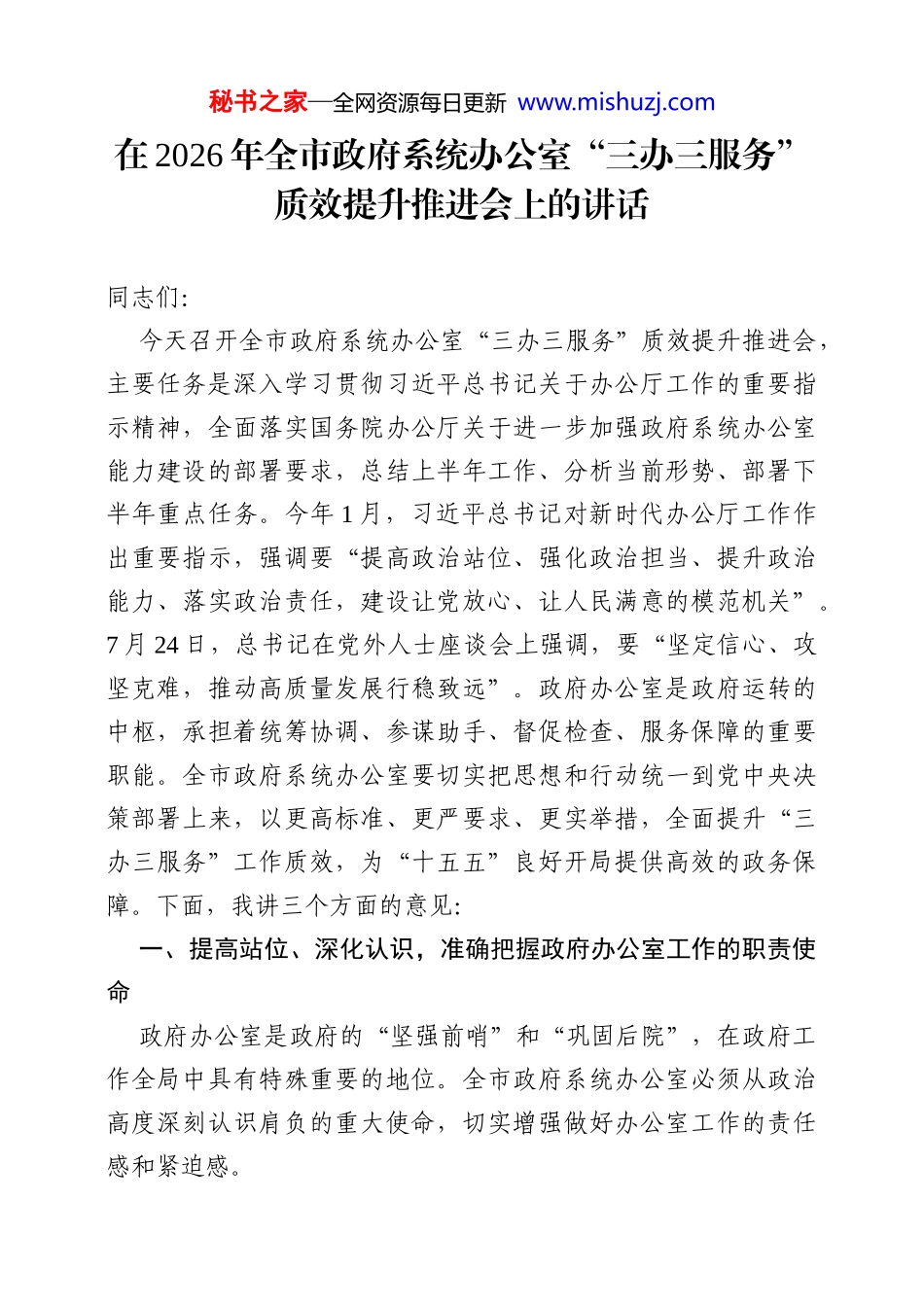 秘书之家—全网资源每日更新 www.mishuzj.com

在2026年全市政府系统办公室“三办三服务”质效提升推进会上的讲话

同志们:

今天召开全市政府系统办公室“三办三服务”质效提升推进会，主要任务是深入学习贯彻习近平总书记关于办公厅工作的重要指示精神，全面落实国务院办公厅关于进一步加强政府系统办公室能力建设的部署要求，总结上半年工作、分析当前形势、部署下半年重点任务。今年1月，习近平总书记对新时代办公厅工作作出重要指示，强调要“提高政治站位、强化政治担当、提升政治能力、落实政治责任，建设让党放心、让人民满意的模范机关”。7月24日，总书记在党外人士座谈会上强调，要“坚定信心、攻坚克难，推动高质量发展行稳致远”。政府办公室是政府运转的中枢，承担着统筹协调、参谋助手、督促检查、服务保障的重要职能。全市政府系统办公室要切实把思想和行动统一到党中央决策部署上来，以更高标准、更严要求、更实举措，全面提升“三办三服务”工作质效，为“十五五”良好开局提供高效的政务保障。下面，我讲三个方面的意见:

一、提高站位、深化认识，准确把握政府办公室工作的职责使命

政府办公室是政府的“坚强前哨”和“巩固后院”，在政府工作全局中具有特殊重要的地位。全市政府系统办公室必须从政治高度深刻认识肩负的重大使命，切实增强做好办公室工作的责任感和紧迫感。